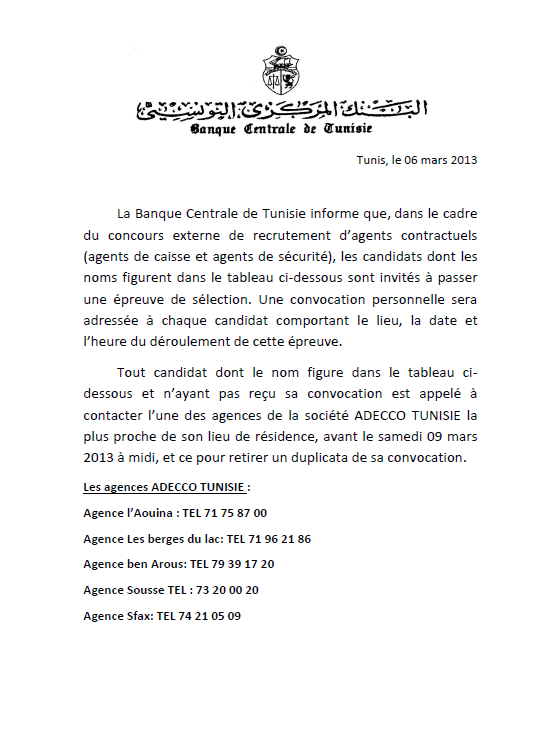 البنك المركزي التونسي
Banque Centrale de Tunisie

Tunis, le 06 mars 2013

La Banque Centrale de Tunisie informe que, dans le cadre du concours externe de recrutement d'agents contractuels (agents de caisse et agents de sécurité), les candidats dont les noms figurent dans le tableau ci-dessous sont invités à passer une épreuve de sélection. Une convocation personnelle sera adressée à chaque candidat comportant le lieu, la date et l'heure du déroulement de cette épreuve.

Tout candidat dont le nom figure dans le tableau ci-dessous et n'ayant pas reçu sa convocation est appelé à contacter l'une des agences de la société ADECCO TUNISIE la plus proche de son lieu de résidence, avant le samedi 09 mars 2013 à midi, et ce pour retirer un duplicata de sa convocation.

Les agences ADECCO TUNISIE :

Agence l'Aouina : TEL 71 75 87 00

Agence Les berges du lac: TEL 71 96 21 86

Agence ben Arous: TEL 79 39 17 20

Agence Sousse TEL : 73 20 00 20

Agence Sfax: TEL 74 21 05 09